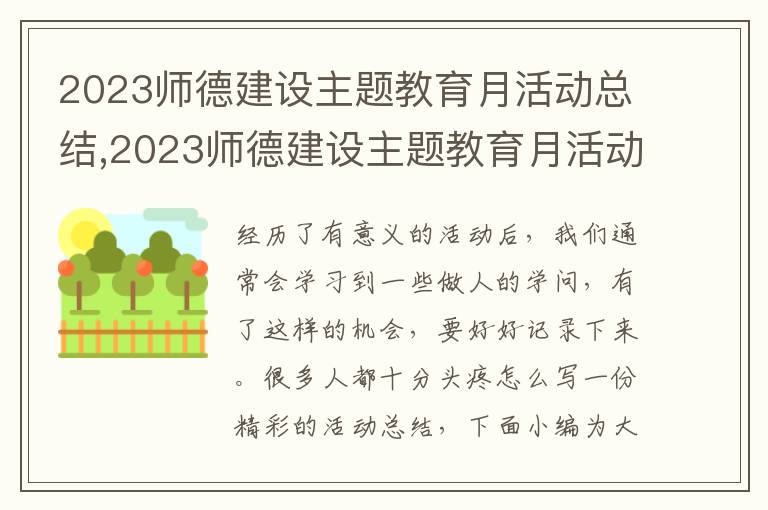 2023师德建设主题教育月活动总结,2023师德建设主题教育月活动

经历了有意义的活动后，我们通常会学习到一些做人的学问，有了这样的机会，要好好记录下来。很多人都十分头疼怎么写一份精彩的活动总结，下面小编为大